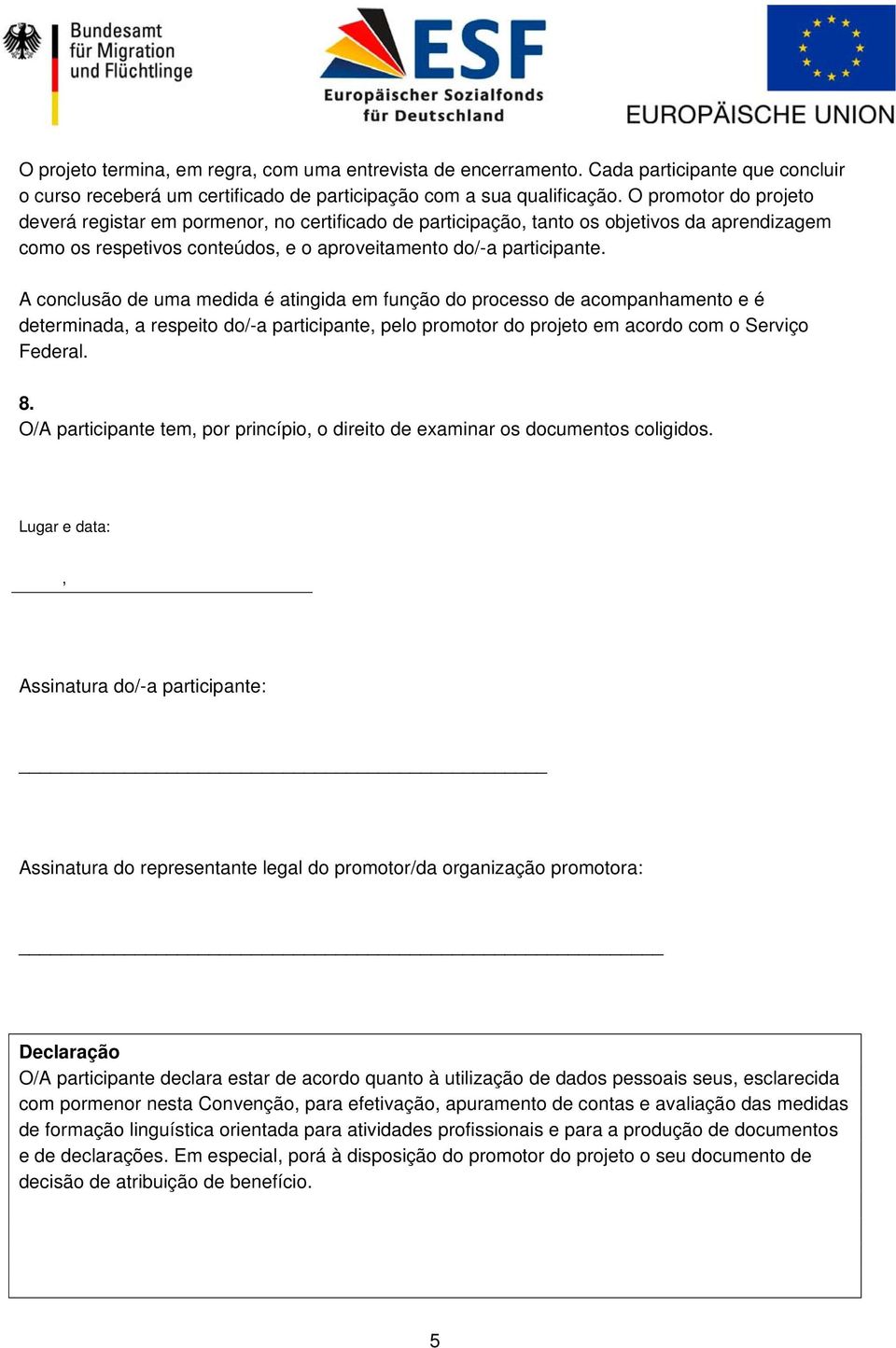 Bundesamt für Migration und Flüchtlinge

ESF
Europäischer Sozialfonds für Deutschland

EUROPÄISCHE UNION

O projeto termina, em regra, com uma entrevista de encerramento. Cada participante que concluir o curso receberá um certificado de participação com a sua qualificação. O promotor do projeto deverá registar em pormenor, no certificado de participação, tanto os objetivos da aprendizagem como os respetivos conteúdos, e o aproveitamento do/-a participante.

A conclusão de uma medida é atingida em função do processo de acompanhamento e é determinada, a respeito do/-a participante, pelo promotor do projeto em acordo com o Serviço Federal.

8.
O/A participante tem, por princípio, o direito de examinar os documentos coligidos.

Lugar e data:

,

Assinatura do/-a participante:

Assinatura do representante legal do promotor/da organização promotora:

Declaração
O/A participante declara estar de acordo quanto à utilização de dados pessoais seus, esclarecida com pormenor nesta Convenção, para efetivação, apuramento de contas e avaliação das medidas de formação linguística orientada para atividades profissionais e para a produção de documentos e de declarações. Em especial, porá à disposição do promotor do projeto o seu documento de decisão de atribuição de benefício.

5